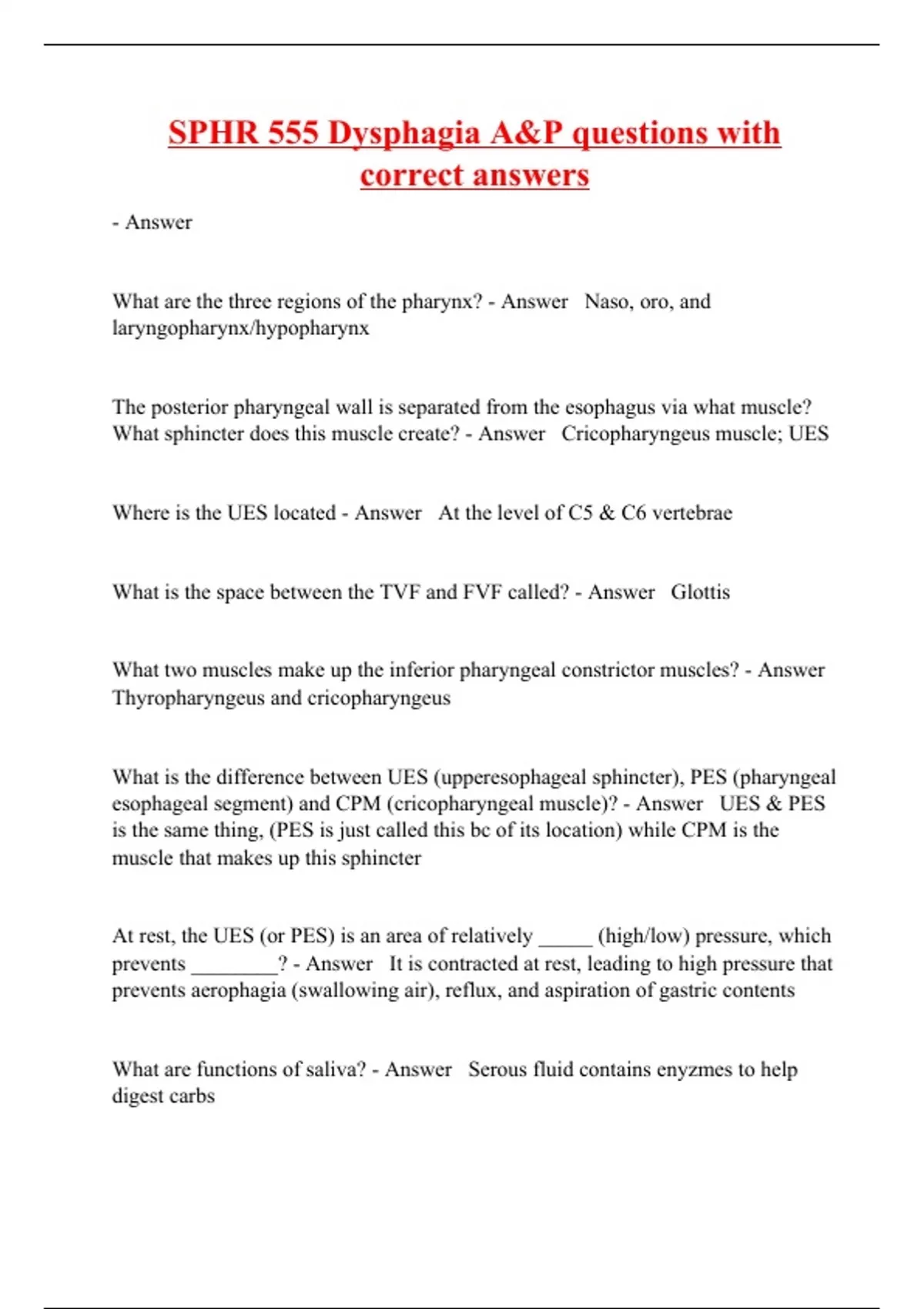 SPHR 555 Dysphagia A&P questions with correct answers

- Answer

What are the three regions of the pharynx? - Answer Naso, oro, and laryngopharynx/hypopharynx

The posterior pharyngeal wall is separated from the esophagus via what muscle? What sphincter does this muscle create? - Answer Cricopharyngeus muscle; UES

Where is the UES located - Answer At the level of C5 & C6 vertebrae

What is the space between the TVF and FVF called? - Answer Glottis

What two muscles make up the inferior pharyngeal constrictor muscles? - Answer Thyropharyngeus and cricopharyngeus

What is the difference between UES (upperesophageal sphincter), PES (pharyngeal esophageal segment) and CPM (cricopharyngeal muscle)? - Answer UES & PES is the same thing, (PES is just called this bc of its location) while CPM is the muscle that makes up this sphincter

At rest, the UES (or PES) is an area of relatively _____ (high/low) pressure, which prevents ________? - Answer It is contracted at rest, leading to high pressure that prevents aerophagia (swallowing air), reflux, and aspiration of gastric contents

What are functions of saliva? - Answer Serous fluid contains enyzmes to help digest carbs